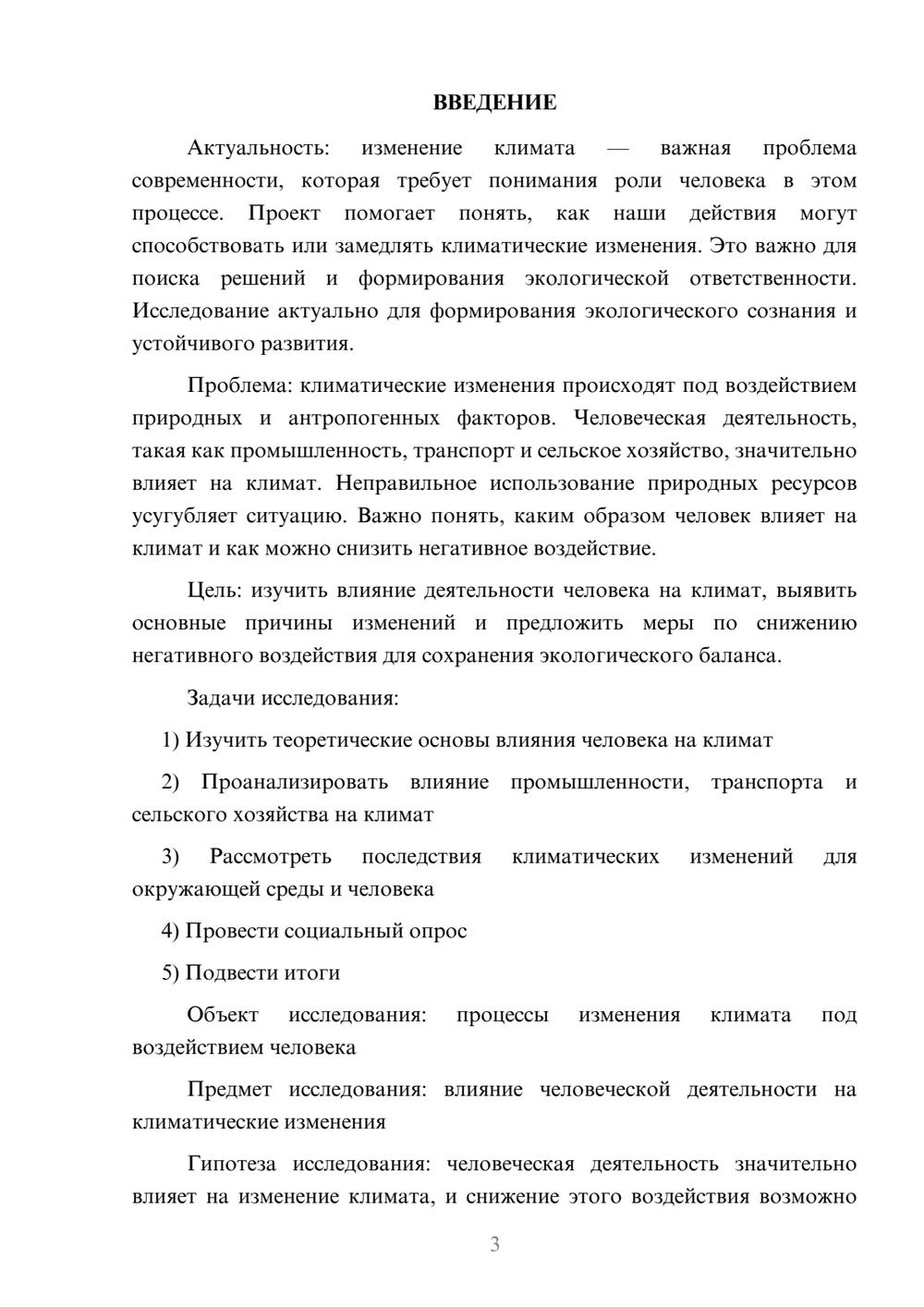 ВВЕДЕНИЕ

Актуальность: изменение климата — важная проблема современности, которая требует понимания роли человека в этом процессе. Проект помогает понять, как наши действия могут способствовать или замедлять климатические изменения. Это важно для поиска решений и формирования экологической ответственности. Исследование актуально для формирования экологического сознания и устойчивого развития.

Проблема: климатические изменения происходят под воздействием природных и антропогенных факторов. Человеческая деятельность, такая как промышленность, транспорт и сельское хозяйство, значительно влияет на климат. Неправильное использование природных ресурсов усугубляет ситуацию. Важно понять, каким образом человек влияет на климат и как можно снизить негативное воздействие.

Цель: изучить влияние деятельности человека на климат, выявить основные причины изменений и предложить меры по снижению негативного воздействия для сохранения экологического баланса.

Задачи исследования:

1) Изучить теоретические основы влияния человека на климат

2) Проанализировать влияние промышленности, транспорта и сельского хозяйства на климат

3) Рассмотреть последствия климатических изменений для окружающей среды и человека

4) Провести социальный опрос

5) Подвести итоги

Объект исследования: процессы изменения климата под воздействием человека

Предмет исследования: влияние человеческой деятельности на климатические изменения

Гипотеза исследования: человеческая деятельность значительно влияет на изменение климата, и снижение этого воздействия возможно

3